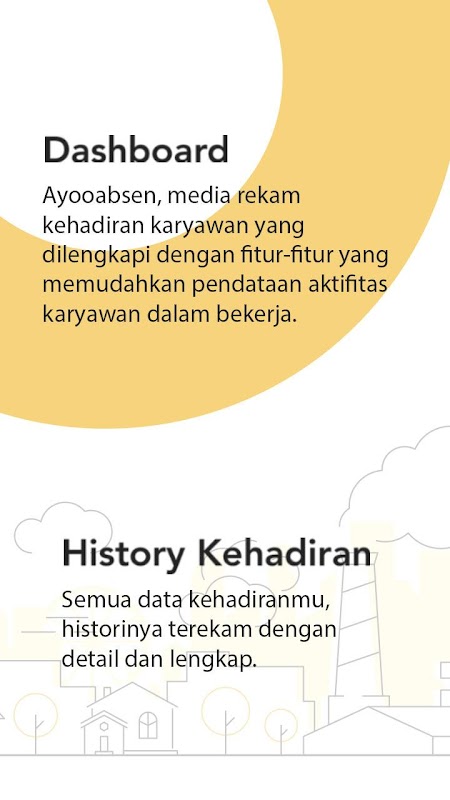 Dashboard

Ayooabsen, media rekam kehadiran karyawan yang dilengkapi dengan fitur-fitur yang memudahkan pendataan aktifitas karyawan dalam bekerja.

History Kehadiran

Semua data kehadiranmu, historinya terekam dengan detail dan lengkap.